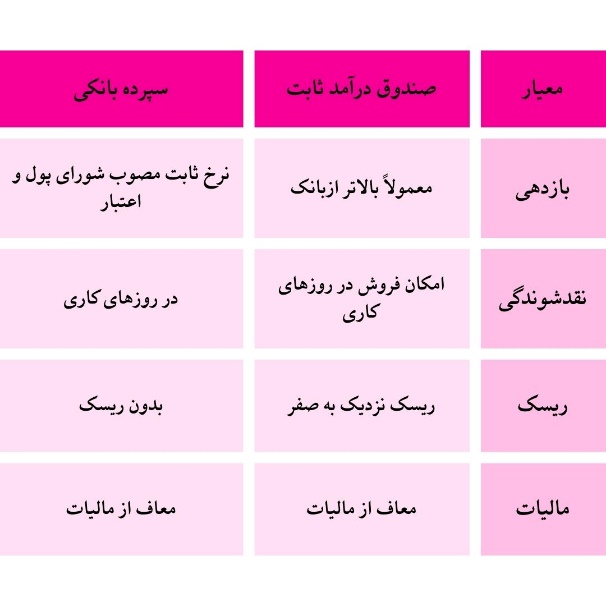 | معیار | صندوق درآمد ثابت | سپرده بانکی |
|---|---|---|
| بازدهی | معمولاً بالاتر ازبانک | نرخ ثابت مصوب شورای پول و اعتبار |
| نقدشوندگی | امکان فروش در روزهای کاری | در روزهای کاری |
| ریسک | ریسک نزدیک به صفر | بدون ریسک |
| مالیات | معاف از مالیات | معاف از مالیات |